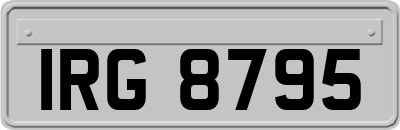 IRG 8795